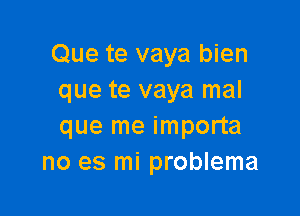 Que te vaya bien
que te vaya mal
que me importa
no es mi problema